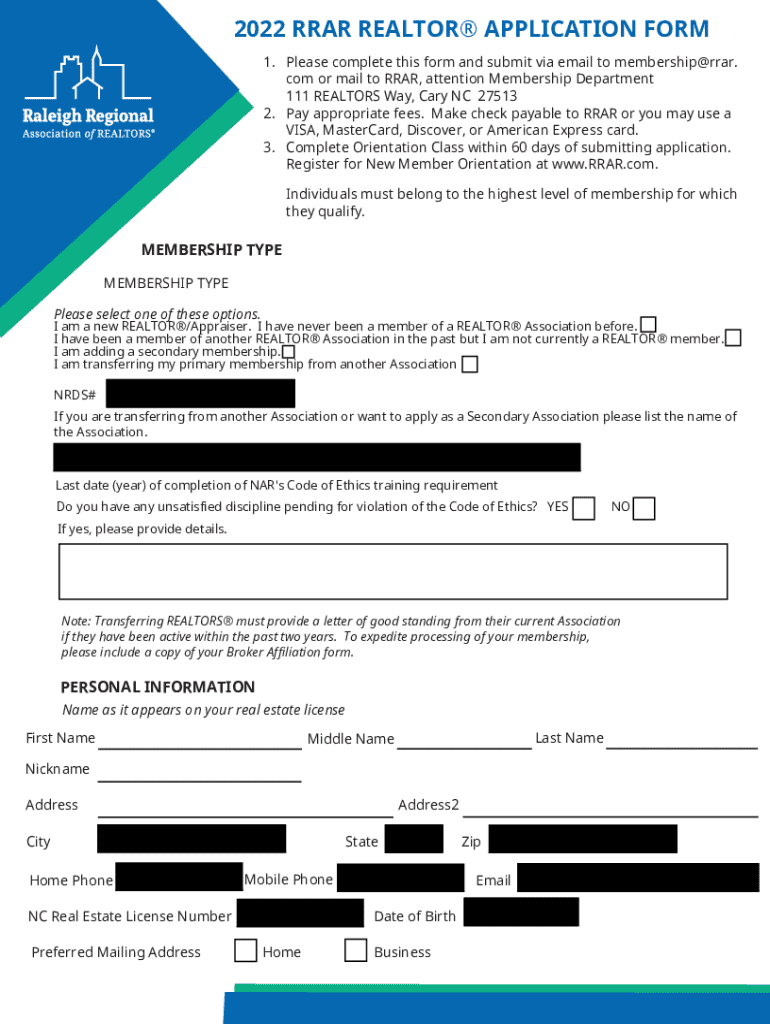 Raleigh Regional
Association of REALTORS®

2022 RRAR REALTOR® APPLICATION FORM

1. Please complete this form and submit via email to membership@rrar.com or mail to RRAR, attention Membership Department 111 REALTORS Way, Cary NC 27513
2. Pay appropriate fees. Make check payable to RRAR or you may use a VISA, MasterCard, Discover, or American Express card.
3. Complete Orientation Class within 60 days of submitting application. Register for New Member Orientation at www.RRAR.com.

Individuals must belong to the highest level of membership for which they qualify.

MEMBERSHIP TYPE

MEMBERSHIP TYPE

Please select one of these options.
I am a new REALTOR®/Appraiser. I have never been a member of a REALTOR® Association before.
I have been a member of another REALTOR® Association in the past but I am not currently a REALTOR® member.
I am adding a secondary membership.
I am transferring my primary membership from another Association

NRDS#

If you are transferring from another Association or want to apply as a Secondary Association please list the name of the Association.

Last date (year) of completion of NAR's Code of Ethics training requirement
Do you have any unsatisfied discipline pending for violation of the Code of Ethics? YES NO
If yes, please provide details.

Note: Transferring REALTORS® must provide a letter of good standing from their current Association if they have been active within the past two years. To expedite processing of your membership, please include a copy of your Broker Affiliation form.

PERSONAL INFORMATION
Name as it appears on your real estate license

First Name Middle Name Last Name
Nickname
Address Address2
City State Zip
Home Phone Mobile Phone Email
NC Real Estate License Number Date of Birth
Preferred Mailing Address Home Business